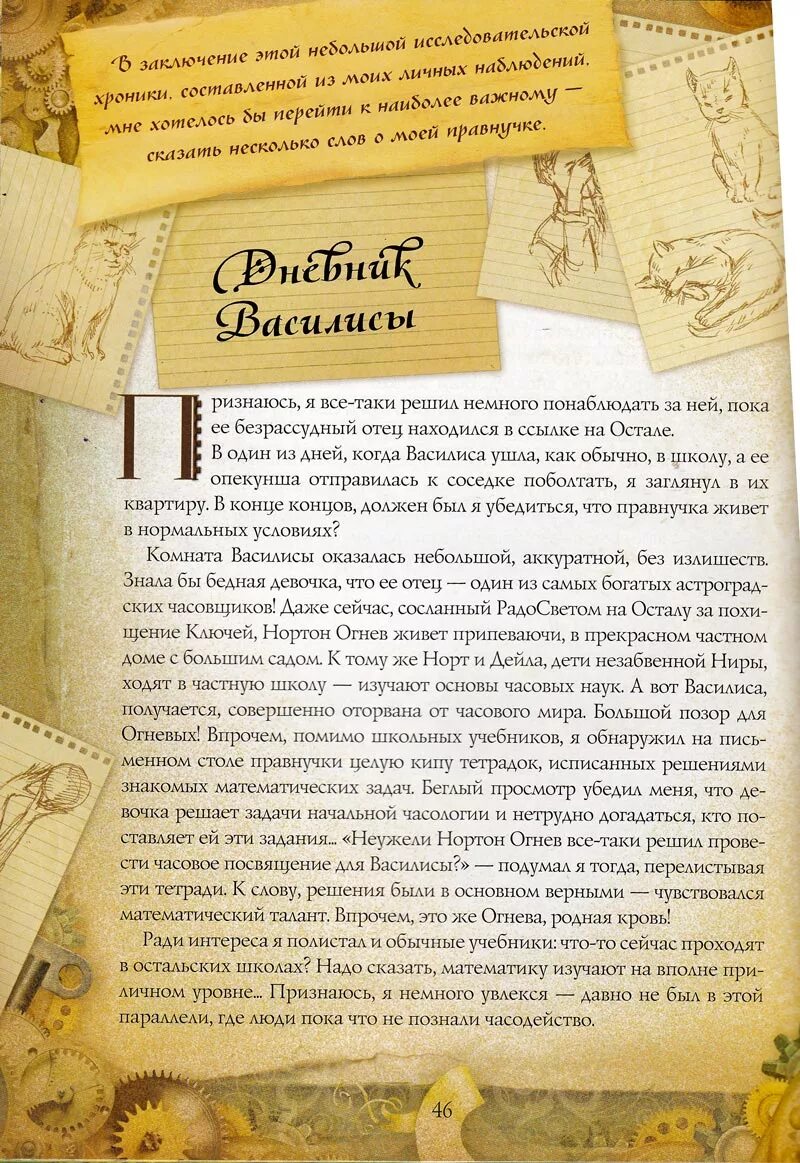 В заключение этой небольшой исследовательской хроники, составленной из моих личных наблюдений, мне хотелось бы перейти к наиболее важному — сказать несколько слов о моей правнучке.

Дневник Василисы

Признаюсь, я все-таки решил немного понаблюдать за ней, пока ее безрассудный отец находился в ссылке на Остале. В один из дней, когда Василиса ушла, как обычно, в школу, а ее опекунша отправилась к соседке поболтать, я заглянул в их квартиру. В конце концов, должен был я убедиться, что правнучка живет в нормальных условиях?

Комната Василисы оказалась небольшой, аккуратной, без излишеств. Знала бы бедная девочка, что ее отец — один из самых богатых астроградских часовщиков! Даже сейчас, сосланный РадоСветом на Осталу за похищение Ключей, Нортон Огнев живет припеваючи, в прекрасном частном доме с большим садом. К тому же Норт и Дейла, дети незабвенной Ниры, ходят в частную школу — изучают основы часовых наук. А вот Василиса, получается, совершенно оторвана от часового мира. Большой позор для Огневых! Впрочем, помимо школьных учебников, я обнаружил на письменном столе правнучки целую кипу тетрадок, исписанных решениями знакомых математических задач. Беглый просмотр убедил меня, что девочка решает задачи начальной часологии и нетрудно догадаться, кто поставляет ей эти задания... «Неужели Нортон Огнев все-таки решил провести часовое посвящение для Василисы?» — подумал я тогда, перелистывая эти тетради. К слову, решения были в основном верными — чувствовался математический талант. Впрочем, это же Огнева, родная кровь!

Ради интереса я полистал и обычные учебники: что-то сейчас проходят в остальских школах? Надо сказать, математику изучают на вполне приличном уровне... Признаюсь, я немного увлекся — давно не был в этой параллели, где люди пока что не познали часодейство.

46